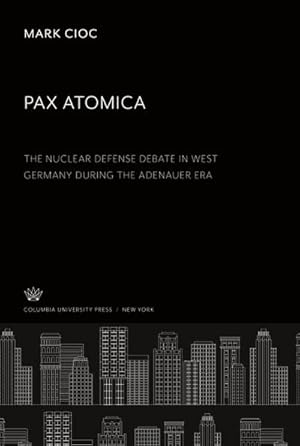 MARK CIOC

PAX ATOMICA

THE NUCLEAR DEFENSE DEBATE IN WEST GERMANY DURING THE ADENAUER ERA

COLUMBIA UNIVERSITY PRESS / NEW YORK